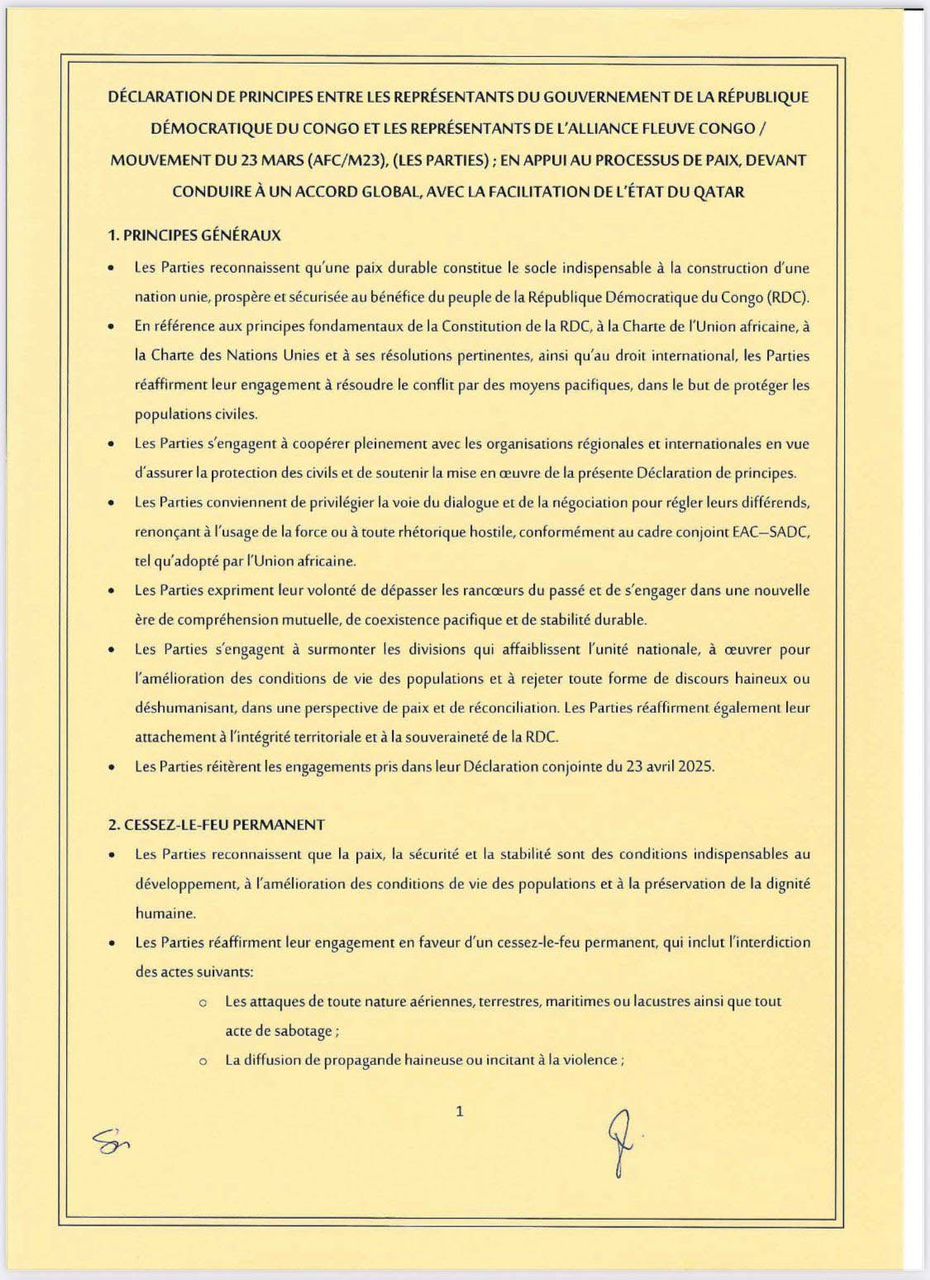 DÉCLARATION DE PRINCIPES ENTRE LES REPRÉSENTANTS DU GOUVERNEMENT DE LA RÉPUBLIQUE DÉMOCRATIQUE DU CONGO ET LES REPRÉSENTANTS DE L'ALLIANCE FLEUVE CONGO / MOUVEMENT DU 23 MARS (AFC/M23), (LES PARTIES) ; EN APPUI AU PROCESSUS DE PAIX, DEVANT CONDUIRE À UN ACCORD GLOBAL, AVEC LA FACILITATION DE L'ÉTAT DU QATAR

1. PRINCIPES GÉNÉRAUX

• Les Parties reconnaissent qu'une paix durable constitue le socle indispensable à la construction d'une nation unie, prospère et sécurisée au bénéfice du peuple de la République Démocratique du Congo (RDC).

• En référence aux principes fondamentaux de la Constitution de la RDC, à la Charte de l'Union africaine, à la Charte des Nations Unies et à ses résolutions pertinentes, ainsi qu'au droit international, les Parties réaffirment leur engagement à résoudre le conflit par des moyens pacifiques, dans le but de protéger les populations civiles.

• Les Parties s'engagent à coopérer pleinement avec les organisations régionales et internationales en vue d'assurer la protection des civils et de soutenir la mise en œuvre de la présente Déclaration de principes.

• Les Parties conviennent de privilégier la voie du dialogue et de la négociation pour régler leurs différends, renonçant à l'usage de la force ou à toute rhétorique hostile, conformément au cadre conjoint EAC–SADC, tel qu'adopté par l'Union africaine.

• Les Parties expriment leur volonté de dépasser les rancœurs du passé et de s'engager dans une nouvelle ère de compréhension mutuelle, de coexistence pacifique et de stabilité durable.

• Les Parties s'engagent à surmonter les divisions qui affaiblissent l'unité nationale, à œuvrer pour l'amélioration des conditions de vie des populations et à rejeter toute forme de discours haineux ou déshumanisant, dans une perspective de paix et de réconciliation. Les Parties réaffirment également leur attachement à l'intégrité territoriale et à la souveraineté de la RDC.

• Les Parties réitèrent les engagements pris dans leur Déclaration conjointe du 23 avril 2025.

2. CESSEZ-LE-FEU PERMANENT

• Les Parties reconnaissent que la paix, la sécurité et la stabilité sont des conditions indispensables au développement, à l'amélioration des conditions de vie des populations et à la préservation de la dignité humaine.

• Les Parties réaffirment leur engagement en faveur d'un cessez-le-feu permanent, qui inclut l'interdiction des actes suivants:

o Les attaques de toute nature aériennes, terrestres, maritimes ou lacustres ainsi que tout acte de sabotage ;

o La diffusion de propagande haineuse ou incitant à la violence ;

1